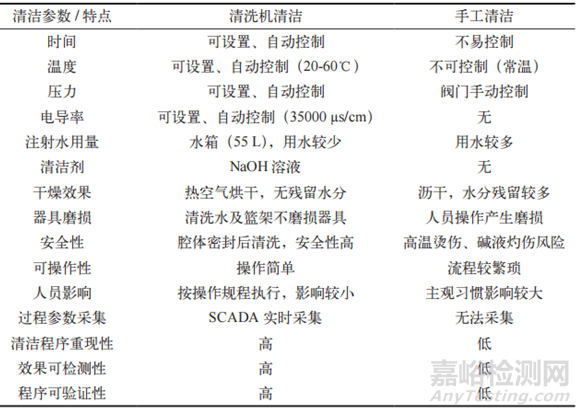 | 清洁参数 / 特点 | 清洗机清洁 | 手工清洁 |
|---|---|---|
| 时间 | 可设置、自动控制 | 不易控制 |
| 温度 | 可设置、自动控制（20-60℃） | 不可控制（常温） |
| 压力 | 可设置、自动控制 | 阀门手动控制 |
| 电导率 | 可设置、自动控制（35000 μs/cm） | 无 |
| 注射水用量 | 水箱（55 L），用水较少 | 用水较多 |
| 清洁剂 | NaOH 溶液 | 无 |
| 干燥效果 | 热空气烘干，无残留水分 | 沥干，水分残留较多 |
| 器具磨损 | 清洗水及篮架不磨损器具 | 人员操作产生磨损 |
| 安全性 | 腔体密封后清洗，安全性高 | 高温烫伤、碱液灼伤风险 |
| 可操作性 | 操作简单 | 流程较繁琐 |
| 人员影响 | 按操作规程执行，影响较小 | 主观习惯影响较大 |
| 过程参数采集 | SCADA 实时采集 | 无法采集 |
| 清洁程序重现性 | 高 | 低 |
| 效果可检测性 | 高 | 低 |
| 程序可验证性 | 高 | 低 |

嘉峪检测网
AnyTesting.com